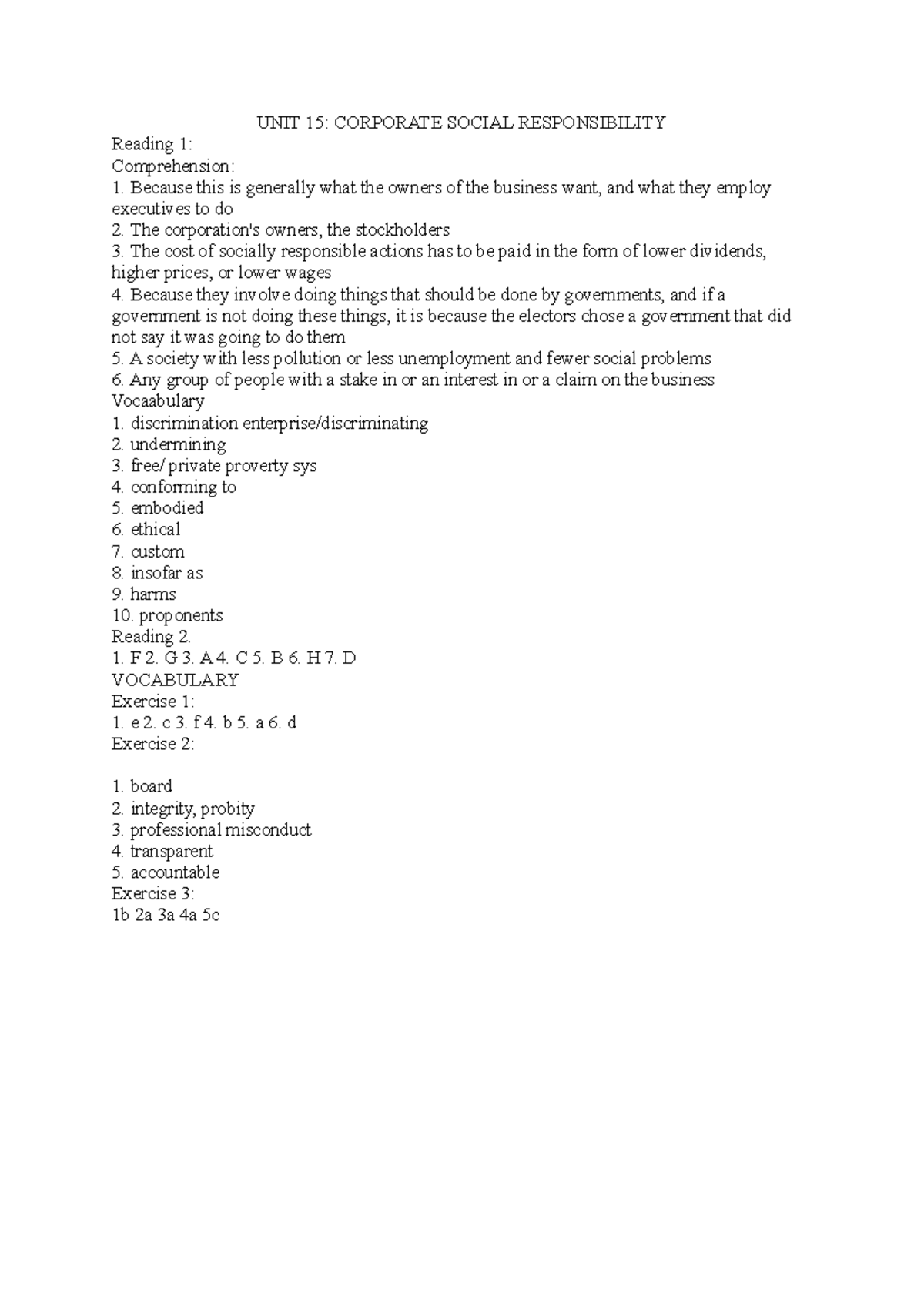 UNIT 15: CORPORATE SOCIAL RESPONSIBILITY

Reading 1:
Comprehension:
1. Because this is generally what the owners of the business want, and what they employ executives to do
2. The corporation's owners, the stockholders
3. The cost of socially responsible actions has to be paid in the form of lower dividends, higher prices, or lower wages
4. Because they involve doing things that should be done by governments, and if a government is not doing these things, it is because the electors chose a government that did not say it was going to do them
5. A society with less pollution or less unemployment and fewer social problems
6. Any group of people with a stake in or an interest in or a claim on the business
Vocaabulary
1. discrimination enterprise/discriminating
2. undermining
3. free/ private proverty sys
4. conforming to
5. embodied
6. ethical
7. custom
8. insofar as
9. harms
10. proponents
Reading 2.
1. F 2. G 3. A 4. C 5. B 6. H 7. D
VOCABULARY
Exercise 1:
1. e 2. c 3. f 4. b 5. a 6. d
Exercise 2:

1. board
2. integrity, probity
3. professional misconduct
4. transparent
5. accountable
Exercise 3:
1b 2a 3a 4a 5c